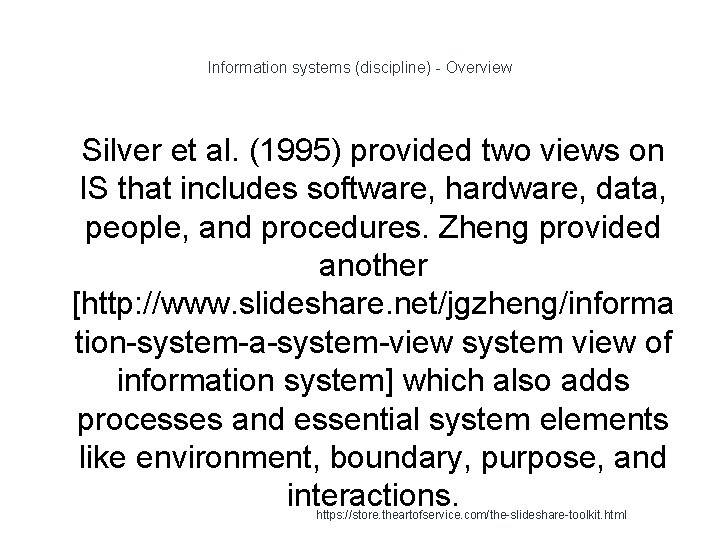 Information systems (discipline) - Overview

Silver et al. (1995) provided two views on IS that includes software, hardware, data, people, and procedures. Zheng provided another [http://www.slideshare.net/jgzheng/information-system-a-system-view system view of information system] which also adds processes and essential system elements like environment, boundary, purpose, and interactions.

https://store.theartofservice.com/the-slideshare-toolkit.html